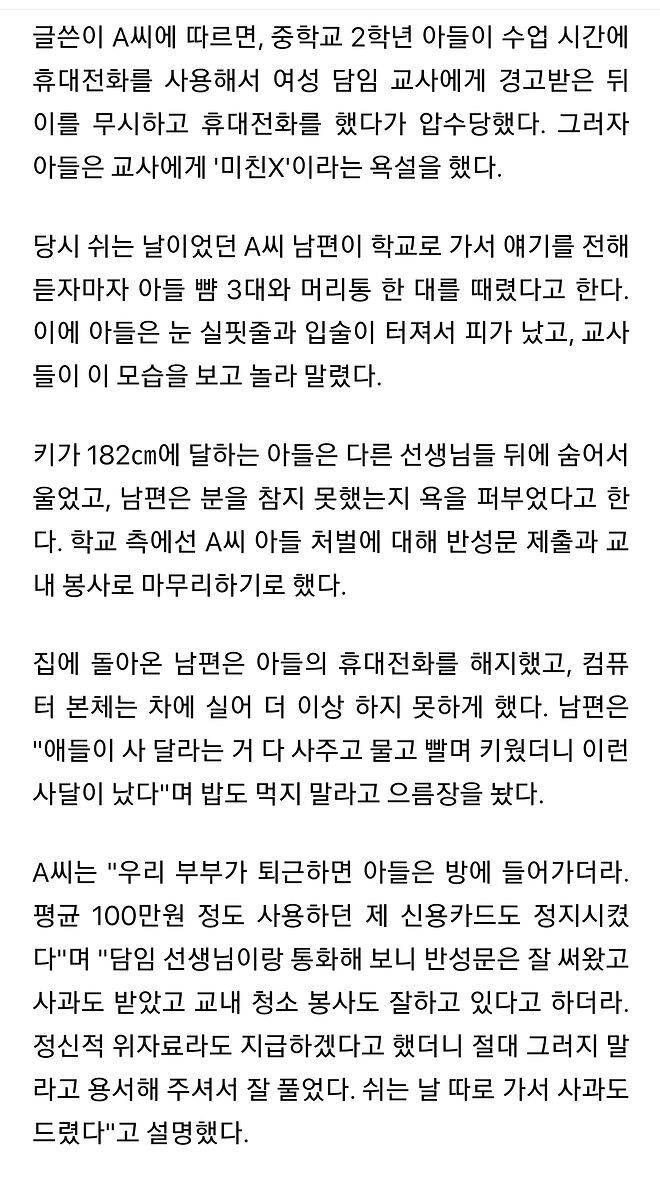 글쓴이 A씨에 따르면, 중학교 2학년 아들이 수업 시간에 휴대전화를 사용해서 여성 담임 교사에게 경고받은 뒤 이를 무시하고 휴대전화를 했다가 압수당했다. 그러자 아들은 교사에게 '미친X'이라는 욕설을 했다.

당시 쉬는 날이었던 A씨 남편이 학교로 가서 얘기를 전해 듣자마자 아들 뺨 3대와 머리통 한 대를 때렸다고 한다. 이에 아들은 눈 실핏줄과 입술이 터져서 피가 났고, 교사들이 이 모습을 보고 놀라 말렸다.

키가 182㎝에 달하는 아들은 다른 선생님들 뒤에 숨어서 울었고, 남편은 분을 참지 못했는지 욕을 퍼부었다고 한다. 학교 측에선 A씨 아들 처벌에 대해 반성문 제출과 교내 봉사로 마무리하기로 했다.

집에 돌아온 남편은 아들의 휴대전화를 해지했고, 컴퓨터 본체는 차에 실어 더 이상 하지 못하게 했다. 남편은 "애들이 사 달라는 거 다 사주고 물고 빨며 키웠더니 이런 사달이 났다"며 밥도 먹지 말라고 으름장을 놨다.

A씨는 "우리 부부가 퇴근하면 아들은 방에 들어가더라. 평균 100만원 정도 사용하던 제 신용카드도 정지시켰다"며 "담임 선생님이랑 통화해 보니 반성문은 잘 써왔고 사과도 받았고 교내 청소 봉사도 잘하고 있다고 하더라. 정신적 위자료라도 지급하겠다고 했더니 절대 그러지 말라고 용서해 주셔서 잘 풀었다. 쉬는 날 따로 가서 사과도 드렸다"고 설명했다.